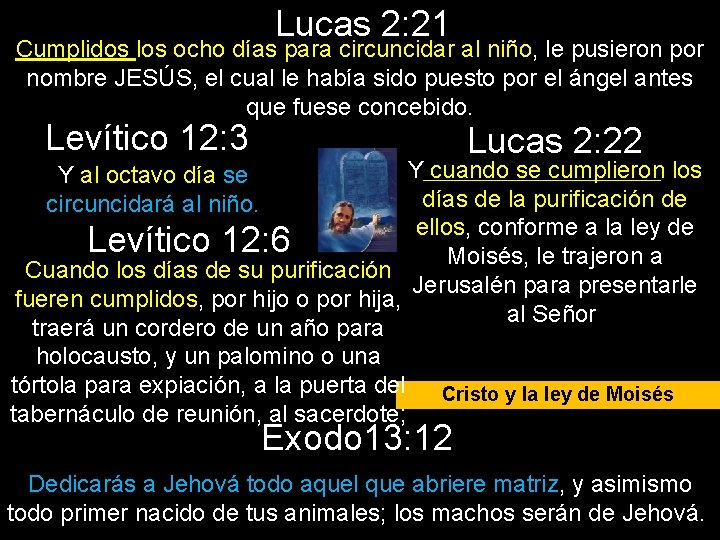 Lucas 2:21

Cumplidos los ocho días para circuncidar al niño, le pusieron por nombre JESÚS, el cual le había sido puesto por el ángel antes que fuese concebido.

Levítico 12:3

Y al octavo día se circuncidará al niño.

Levítico 12:6

Cuando los días de su purificación fueren cumplidos, por hijo o por hija, traerá un cordero de un año para holocausto, y un palomino o una tórtola para expiación, a la puerta del tabernáculo de reunión, al sacerdote;

Lucas 2:22

Y cuando se cumplieron los días de la purificación de ellos, conforme a la ley de Moisés, le trajeron a Jerusalén para presentarle al Señor

Cristo y la ley de Moisés

Exodo13:12

Dedicarás a Jehová todo aquel que abriere matriz, y asimismo todo primer nacido de tus animales; los machos serán de Jehová.